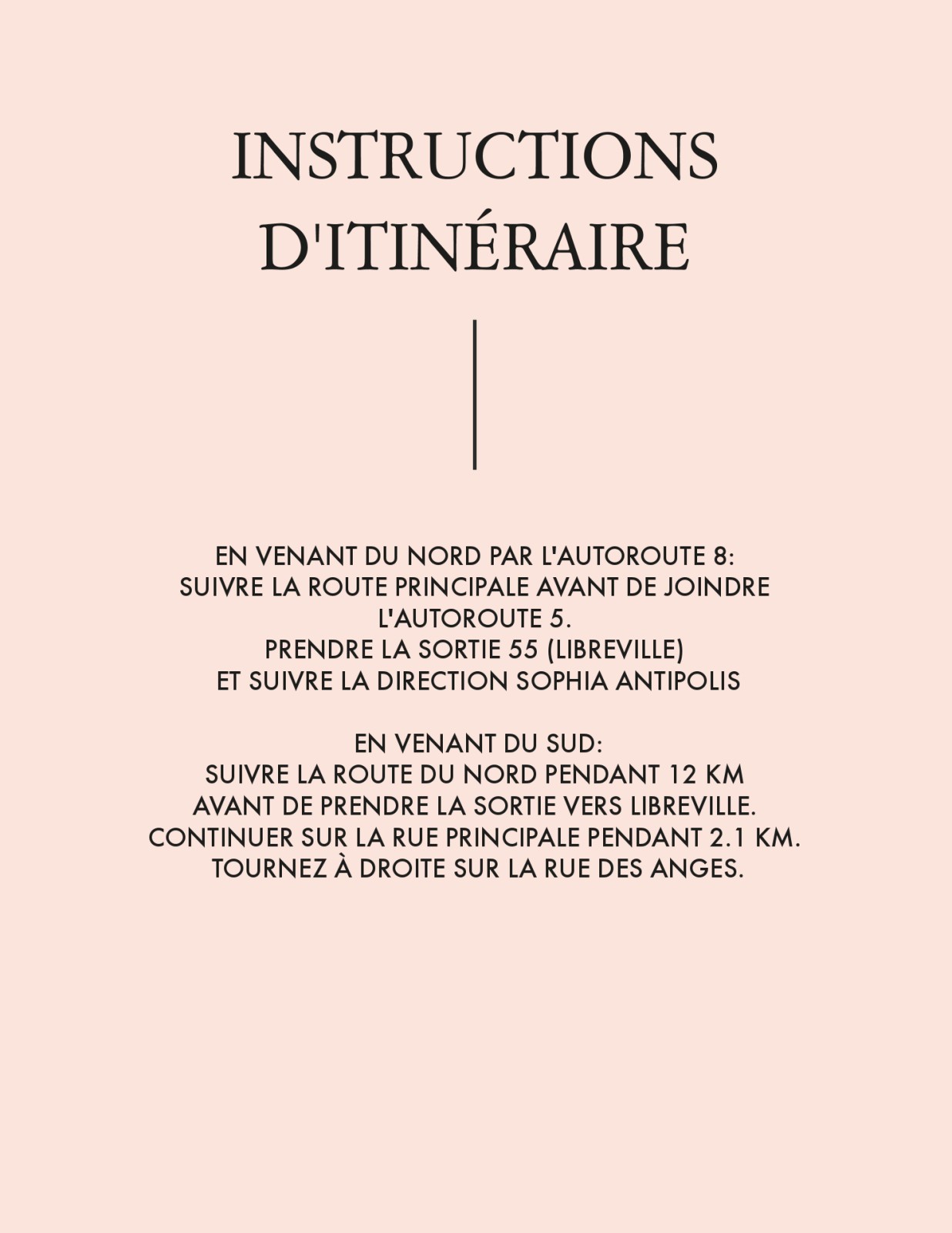 INSTRUCTIONS
D'ITINÉRAIRE

EN VENANT DU NORD PAR L'AUTOROUTE 8: SUIVRE LA ROUTE PRINCIPALE AVANT DE JOINDRE L'AUTOROUTE 5. PRENDRE LA SORTIE 55 (LIBREVILLE) ET SUIVRE LA DIRECTION SOPHIA ANTIPOLIS

EN VENANT DU SUD: SUIVRE LA ROUTE DU NORD PENDANT 12 KM AVANT DE PRENDRE LA SORTIE VERS LIBREVILLE. CONTINUER SUR LA RUE PRINCIPALE PENDANT 2.1 KM. TOURNEZ À DROITE SUR LA RUE DES ANGES.